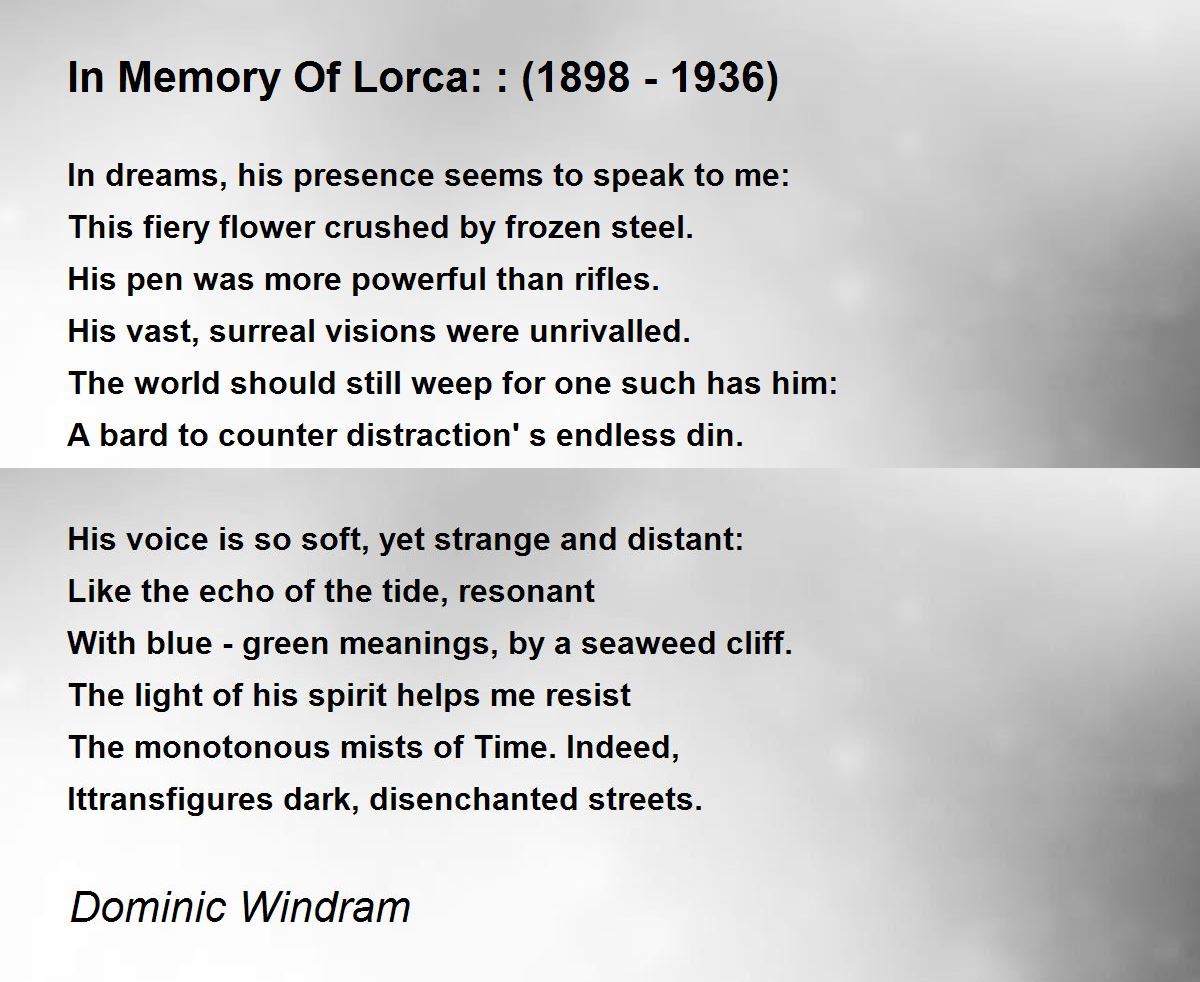 In Memory Of Lorca: : (1898 - 1936)

In dreams, his presence seems to speak to me:
This fiery flower crushed by frozen steel.
His pen was more powerful than rifles.
His vast, surreal visions were unrivalled.
The world should still weep for one such has him:
A bard to counter distraction' s endless din.

His voice is so soft, yet strange and distant:
Like the echo of the tide, resonant
With blue - green meanings, by a seaweed cliff.
The light of his spirit helps me resist
The monotonous mists of Time. Indeed,
Ittransfigures dark, disenchanted streets.

Dominic Windram